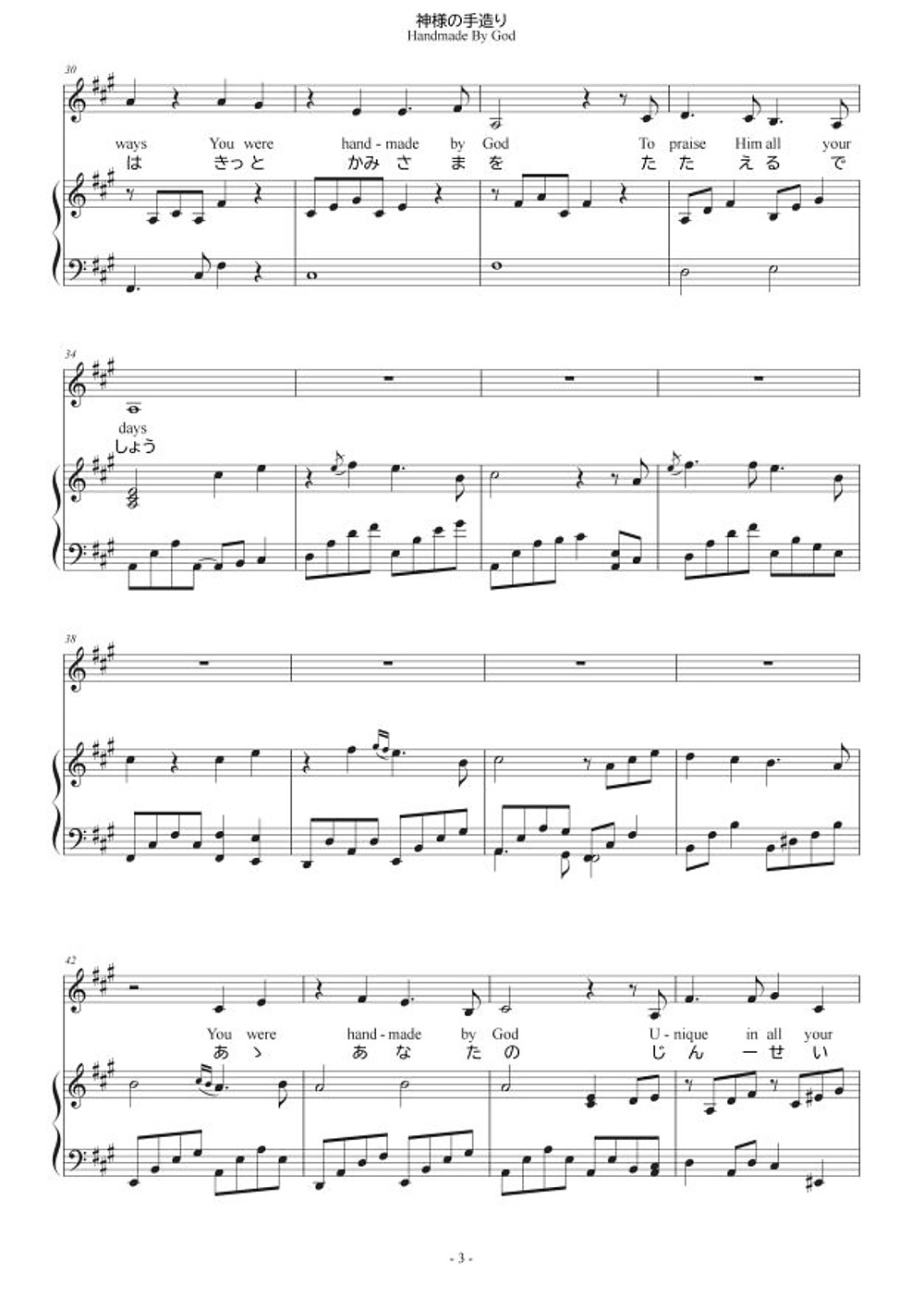 神様の手造り
Handmade By God

30

ways You were hand - made by God To praise Him all your

は きっと かみ さ ま を た た え る で

34

days

しょう

38

42

You were hand - made by God U - nique in all your

あ ゝ あ な た の じ ん ー せ い

- 3 -